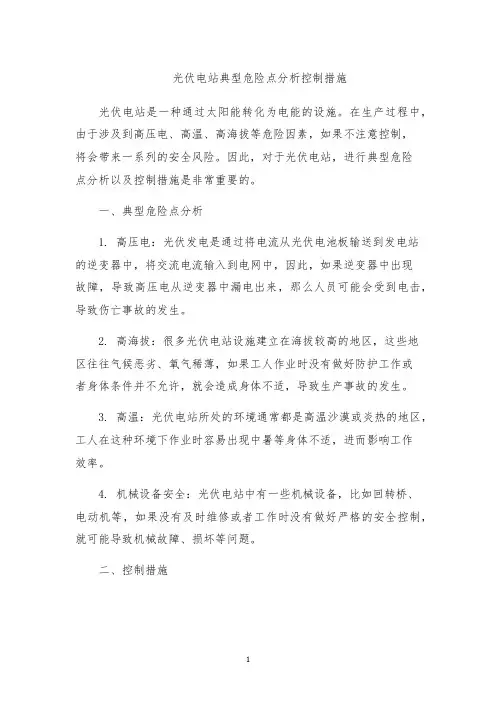 光伏电站典型危险点分析控制措施

光伏电站是一种通过太阳能转化为电能的设施。在生产过程中，由于涉及到高压电、高温、高海拔等危险因素，如果不注意控制，将会带来一系列的安全风险。因此，对于光伏电站，进行典型危险点分析以及控制措施是非常重要的。

一、典型危险点分析

1. 高压电：光伏发电是通过将电流从光伏电池板输送到发电站的逆变器中，将交流电流输入到电网中，因此，如果逆变器中出现故障，导致高压电从逆变器中漏电出来，那么人员可能会受到电击，导致伤亡事故的发生。

2. 高海拔：很多光伏电站设施建立在海拔较高的地区，这些地区往往气候恶劣、氧气稀薄，如果工人作业时没有做好防护工作或者身体条件并不允许，就会造成身体不适，导致生产事故的发生。

3. 高温：光伏电站所处的环境通常都是高温沙漠或炎热的地区，工人在这种环境下作业时容易出现中暑等身体不适，进而影响工作效率。

4. 机械设备安全：光伏电站中有一些机械设备，比如回转桥、电动机等，如果没有及时维修或者工作时没有做好严格的安全控制，就可能导致机械故障、损坏等问题。

二、控制措施

1